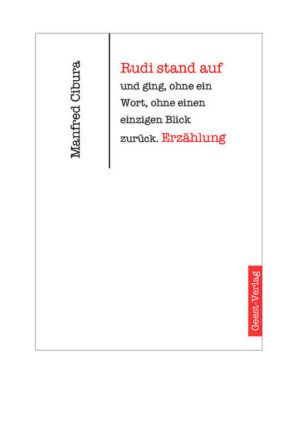 Manfred Cibura

Rudi stand auf

und ging, ohne ein Wort, ohne einen einzigen Blick zurück. Erzählung

Geest-Verlag